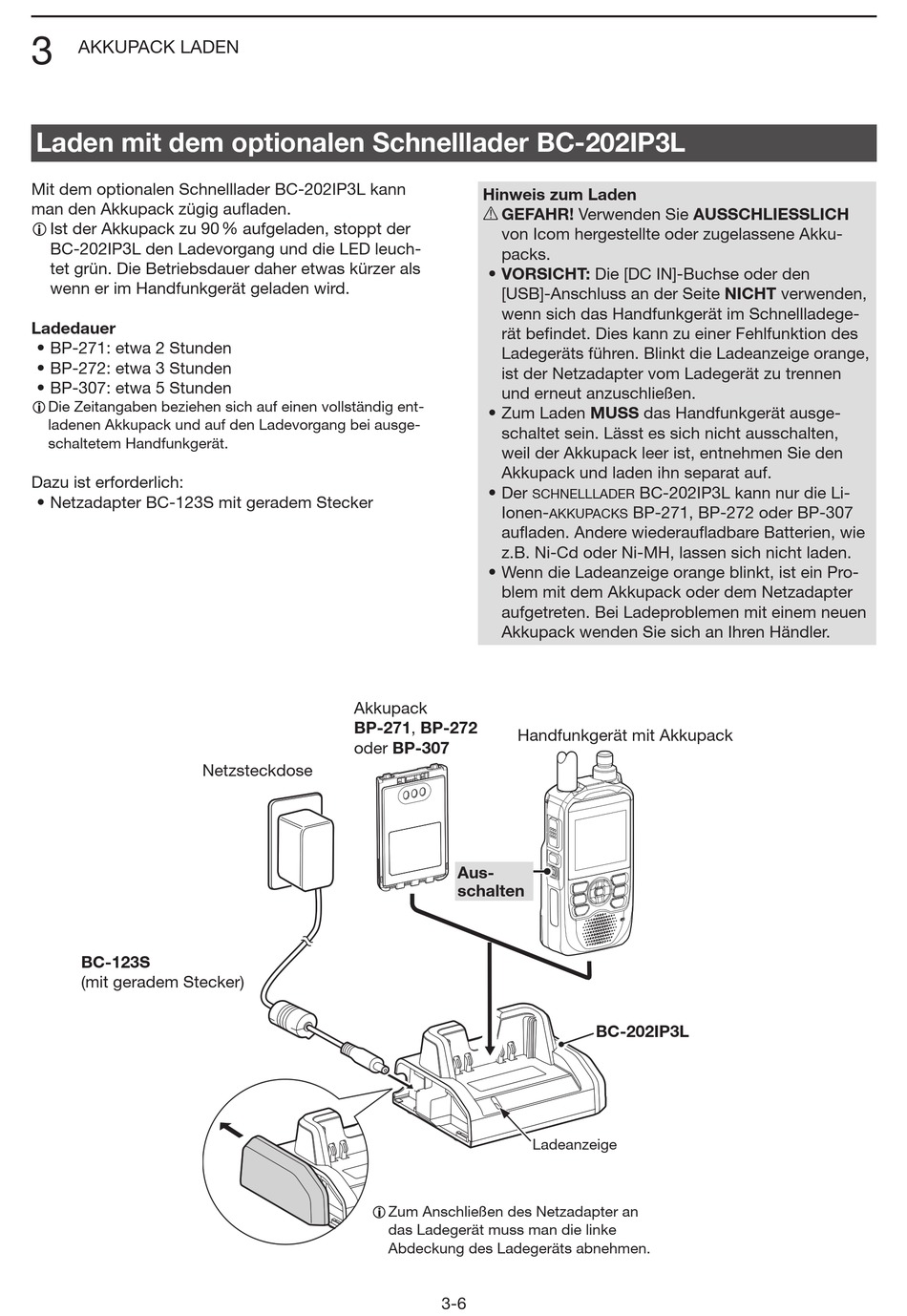 3 AKKUPACK LADEN

Laden mit dem optionalen Schnelllader BC-202IP3L

Mit dem optionalen Schnelllader BC-202IP3L kann man den Akkupack zügig aufladen.
ⓘ Ist der Akkupack zu 90 % aufgeladen, stoppt der BC-202IP3L den Ladevorgang und die LED leuchtet grün. Die Betriebsdauer daher etwas kürzer als wenn er im Handfunkgerät geladen wird.

Ladedauer
• BP-271: etwa 2 Stunden
• BP-272: etwa 3 Stunden
• BP-307: etwa 5 Stunden
ⓘ Die Zeitangaben beziehen sich auf einen vollständig entladenen Akkupack und auf den Ladevorgang bei ausgeschaltetem Handfunkgerät.

Dazu ist erforderlich:
• Netzadapter BC-123S mit geradem Stecker

Hinweis zum Laden
⚠ GEFAHR! Verwenden Sie AUSSCHLIESSLICH von Icom hergestellte oder zugelassene Akkupacks.
• VORSICHT: Die [DC IN]-Buchse oder den [USB]-Anschluss an der Seite NICHT verwenden, wenn sich das Handfunkgerät im Schnellladegerät befindet. Dies kann zu einer Fehlfunktion des Ladegeräts führen. Blinkt die Ladeanzeige orange, ist der Netzadapter vom Ladegerät zu trennen und erneut anzuschließen.
• Zum Laden MUSS das Handfunkgerät ausgeschaltet sein. Lässt es sich nicht ausschalten, weil der Akkupack leer ist, entnehmen Sie den Akkupack und laden ihn separat auf.
• Der SCHNELLLADER BC-202IP3L kann nur die Li-Ionen-AKKUPACKS BP-271, BP-272 oder BP-307 aufladen. Andere wiederaufladbare Batterien, wie z.B. Ni-Cd oder Ni-MH, lassen sich nicht laden.
• Wenn die Ladeanzeige orange blinkt, ist ein Problem mit dem Akkupack oder dem Netzadapter aufgetreten. Bei Ladeproblemen mit einem neuen Akkupack wenden Sie sich an Ihren Händler.

Akkupack
BP-271, BP-272
oder BP-307

Handfunkgerät mit Akkupack

Netzsteckdose

Ausschalten

BC-123S
(mit geradem Stecker)

BC-202IP3L

Ladeanzeige

ⓘ Zum Anschließen des Netzadapter an das Ladegerät muss man die linke Abdeckung des Ladegeräts abnehmen.

3-6